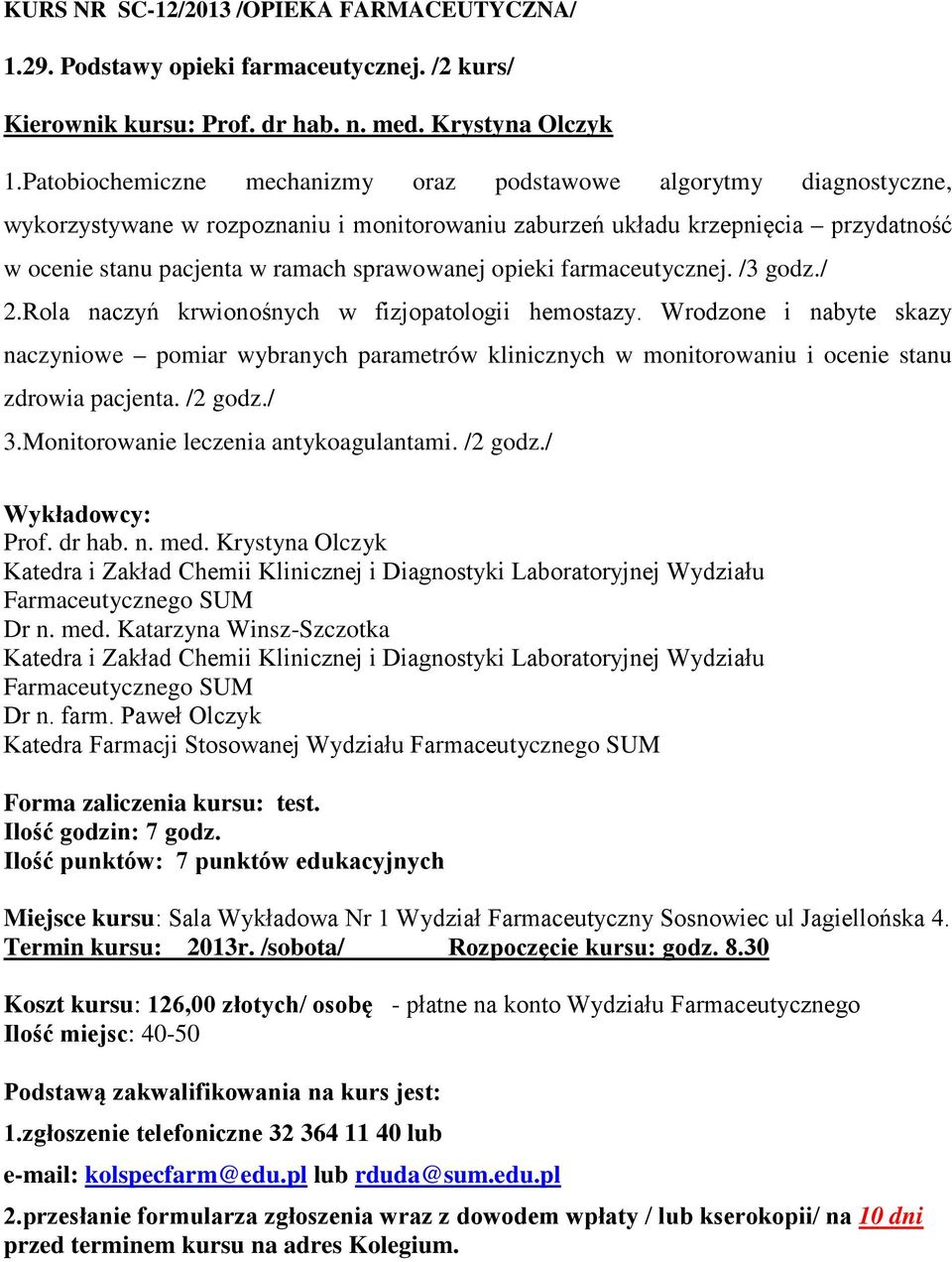 KURS NR SC-12/2013 /OPIEKA FARMACEUTYCZNA/

1.29. Podstawy opieki farmaceutycznej. /2 kurs/

Kierownik kursu: Prof. dr hab. n. med. Krystyna Olczyk

1.Patobiochemiczne mechanizmy oraz podstawowe algorytmy diagnostyczne, wykorzystywane w rozpoznaniu i monitorowaniu zaburzeń układu krzepnięcia – przydatność w ocenie stanu pacjenta w ramach sprawowanej opieki farmaceutycznej. /3 godz./

2.Rola naczyń krwionośnych w fizjopatologii hemostazy. Wrodzone i nabyte skazy naczyniowe – pomiar wybranych parametrów klinicznych w monitorowaniu i ocenie stanu zdrowia pacjenta. /2 godz./

3.Monitorowanie leczenia antykoagulantami. /2 godz./

Wykładowcy:
Prof. dr hab. n. med. Krystyna Olczyk
Katedra i Zakład Chemii Klinicznej i Diagnostyki Laboratoryjnej Wydziału Farmaceutycznego SUM
Dr n. med. Katarzyna Winsz-Szczotka
Katedra i Zakład Chemii Klinicznej i Diagnostyki Laboratoryjnej Wydziału Farmaceutycznego SUM
Dr n. farm. Paweł Olczyk
Katedra Farmacji Stosowanej Wydziału Farmaceutycznego SUM

Forma zaliczenia kursu: test.
Ilość godzin: 7 godz.
Ilość punktów: 7 punktów edukacyjnych

Miejsce kursu: Sala Wykładowa Nr 1 Wydział Farmaceutyczny Sosnowiec ul Jagiellońska 4.
Termin kursu: 2013r. /sobota/ Rozpoczęcie kursu: godz. 8.30

Koszt kursu: 126,00 złotych/ osobę - płatne na konto Wydziału Farmaceutycznego
Ilość miejsc: 40-50

Podstawą zakwalifikowania na kurs jest:

1.zgłoszenie telefoniczne 32 364 11 40 lub

e-mail: kolspecfarm@edu.pl lub rduda@sum.edu.pl

2.przesłanie formularza zgłoszenia wraz z dowodem wpłaty / lub kserokopii/ na 10 dni przed terminem kursu na adres Kolegium.